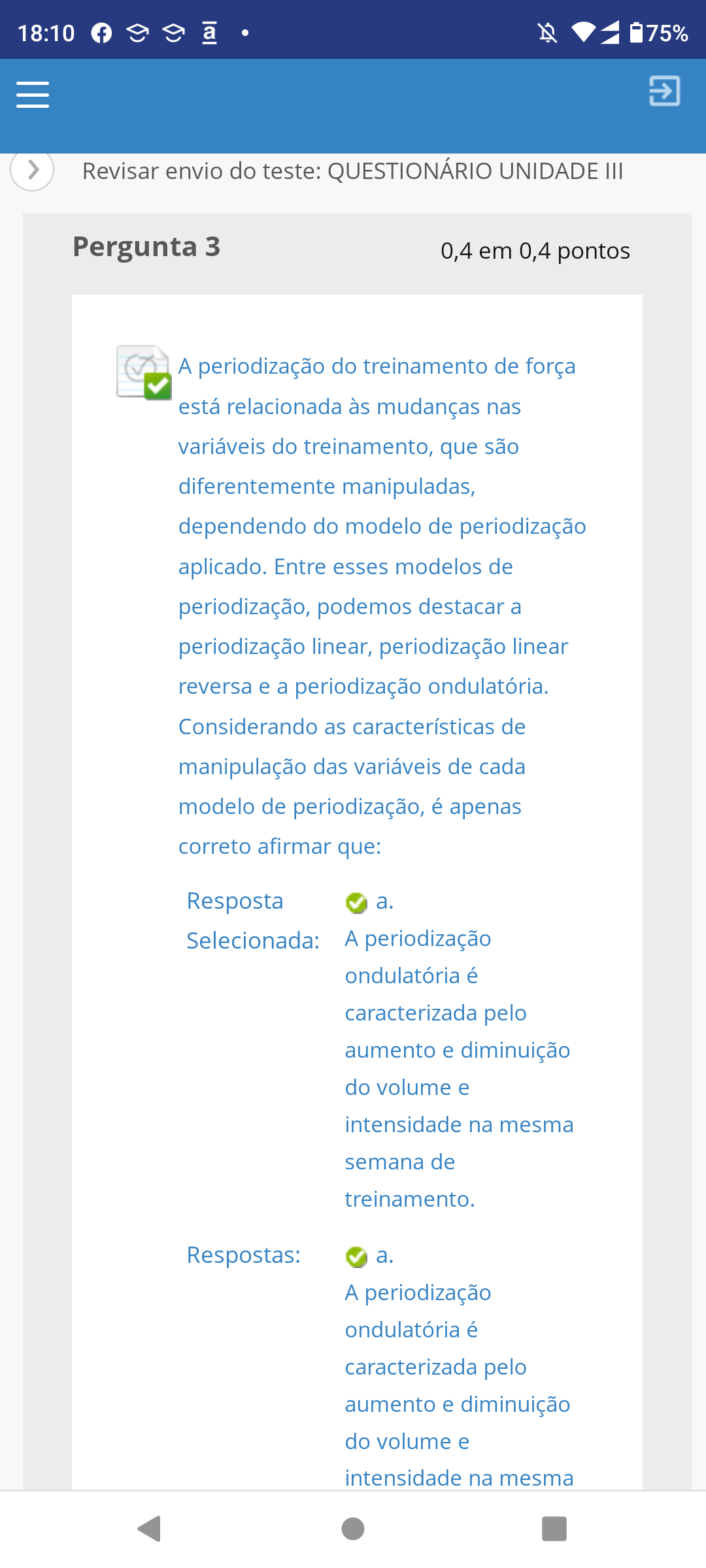 18:10 75%

Revisar envio do teste: QUESTIONÁRIO UNIDADE III

Pergunta 3

0,4 em 0,4 pontos

A periodização do treinamento de força está relacionada às mudanças nas variáveis do treinamento, que são diferentemente manipuladas, dependendo do modelo de periodização aplicado. Entre esses modelos de periodização, podemos destacar a periodização linear, periodização linear reversa e a periodização ondulatória. Considerando as características de manipulação das variáveis de cada modelo de periodização, é apenas correto afirmar que:

Resposta Selecionada: a. A periodização ondulatória é caracterizada pelo aumento e diminuição do volume e intensidade na mesma semana de treinamento.

Respostas: a. A periodização ondulatória é caracterizada pelo aumento e diminuição do volume e intensidade na mesma